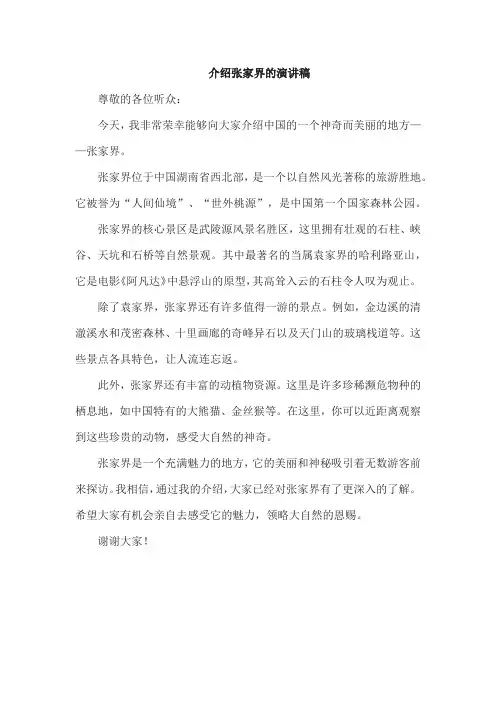 介绍张家界的演讲稿

尊敬的各位听众：

今天，我非常荣幸能够向大家介绍中国的一个神奇而美丽的地方——张家界。

张家界位于中国湖南省西北部，是一个以自然风光著称的旅游胜地。它被誉为“人间仙境”、“世外桃源”，是中国第一个国家森林公园。

张家界的核心景区是武陵源风景名胜区，这里拥有壮观的石柱、峡谷、天坑和石桥等自然景观。其中最著名的当属袁家界的哈利路亚山，它是电影《阿凡达》中悬浮山的原型，其高耸入云的石柱令人叹为观止。

除了袁家界，张家界还有许多值得一游的景点。例如，金边溪的清澈溪水和茂密森林、十里画廊的奇峰异石以及天门山的玻璃栈道等。这些景点各具特色，让人流连忘返。

此外，张家界还有丰富的动植物资源。这里是许多珍稀濒危物种的栖息地，如中国特有的大熊猫、金丝猴等。在这里，你可以近距离观察到这些珍贵的动物，感受大自然的神奇。

张家界是一个充满魅力的地方，它的美丽和神秘吸引着无数游客前来探访。我相信，通过我的介绍，大家已经对张家界有了更深入的了解。希望大家有机会亲自去感受它的魅力，领略大自然的恩赐。

谢谢大家！